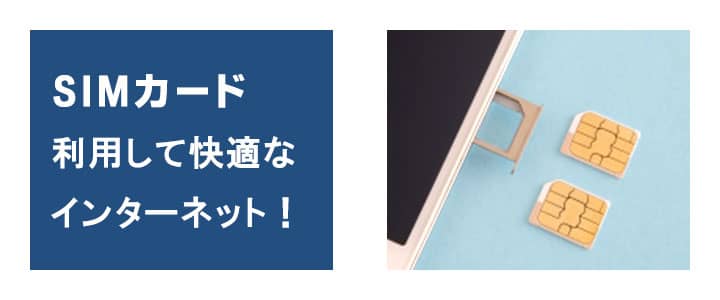 SIMカード
利用して快適な
インターネット！